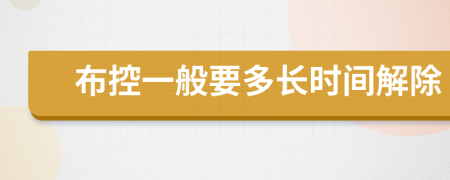 布控一般要多长时间解除